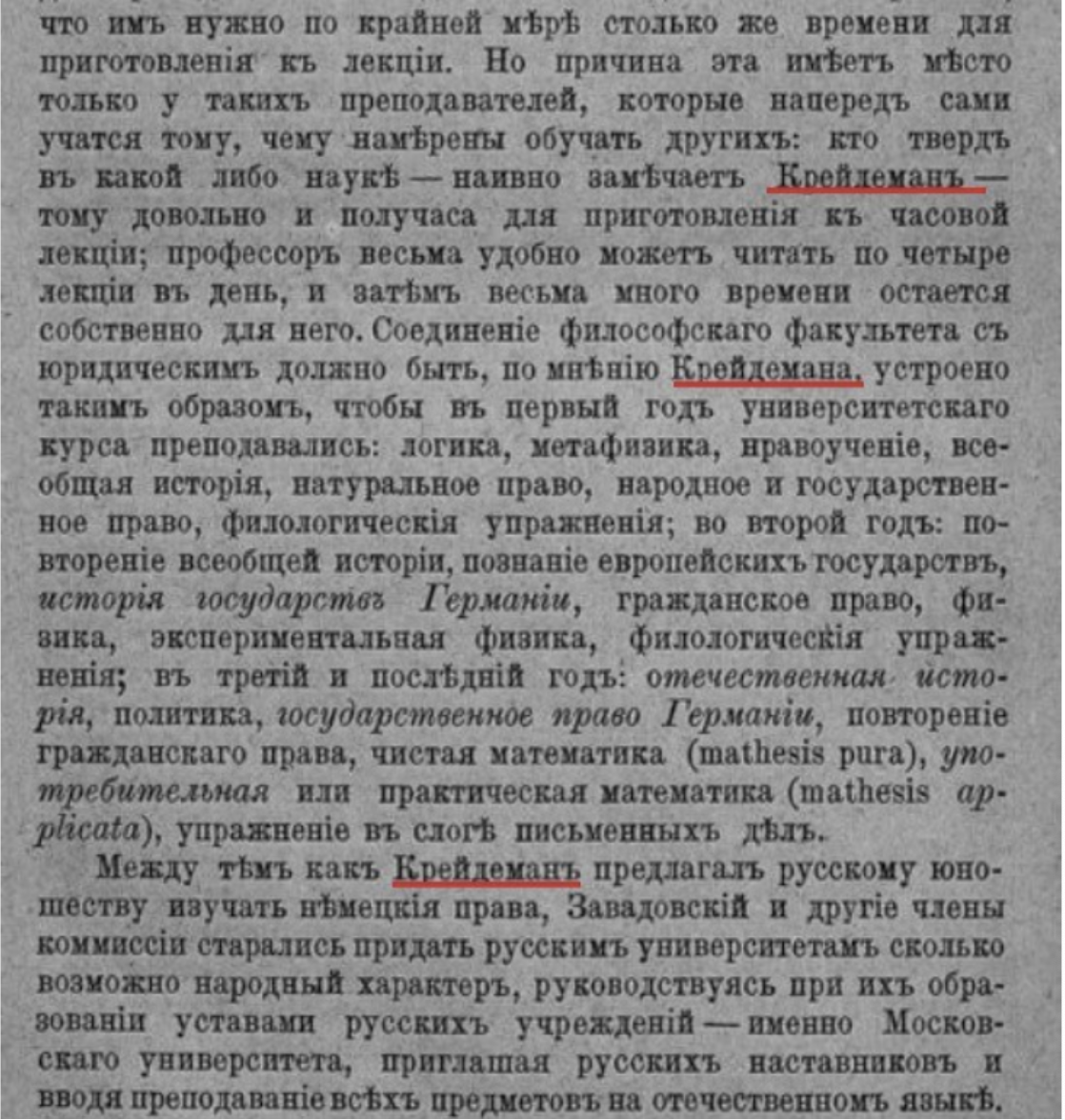 что имъ нужно по крайней мѣрѣ столько же времени для приготовленія къ лекціи. Но причина эта имѣетъ мѣсто только у такихъ преподавателей, которые напередъ сами учатся тому, чему намѣрены обучать другихъ: кто твердъ въ какой либо наукѣ — наивно замѣчаетъ Крейдеманъ — тому довольно и получаса для приготовленія къ часовой лекціи; профессоръ весьма удобно можетъ читать по четыре лекціи въ день, и затѣмъ весьма много времени остается собственно для него. Соединеніе философскаго факультета съ юридическимъ должно быть, по мнѣнію Крейдемана, устроено такимъ образомъ, чтобы въ первый годъ университетскаго курса преподавались: логика, метафизика, нравоученіе, всеобщая исторія, натуральное право, народное и государственное право, филологическія упражненія; во второй годъ: повтореніе всеобщей исторіи, познаніе европейскихъ государствъ, исторія государствъ Германіи, гражданское право, физика, экспериментальная физика, филологическія упражненія; въ третій и послѣдній годъ: отечественная исторія, политика, государственное право Германіи, повтореніе гражданскаго права, чистая математика (mathesis pura), употребительная или практическая математика (mathesis applicata), упражненіе въ слогѣ письменныхъ дѣлъ.

Между тѣмъ какъ Крейдеманъ предлагалъ русскому юношеству изучать нѣмецкія права, Завадовскій и другіе члены коммиссіи старались придать русскимъ университетамъ сколько возможно народный характеръ, руководствуясь при ихъ образованіи уставами русскихъ учрежденій — именно Московскаго университета, приглашая русскихъ наставниковъ и вводя преподаваніе всѣхъ предметовъ на отечественномъ языкѣ.